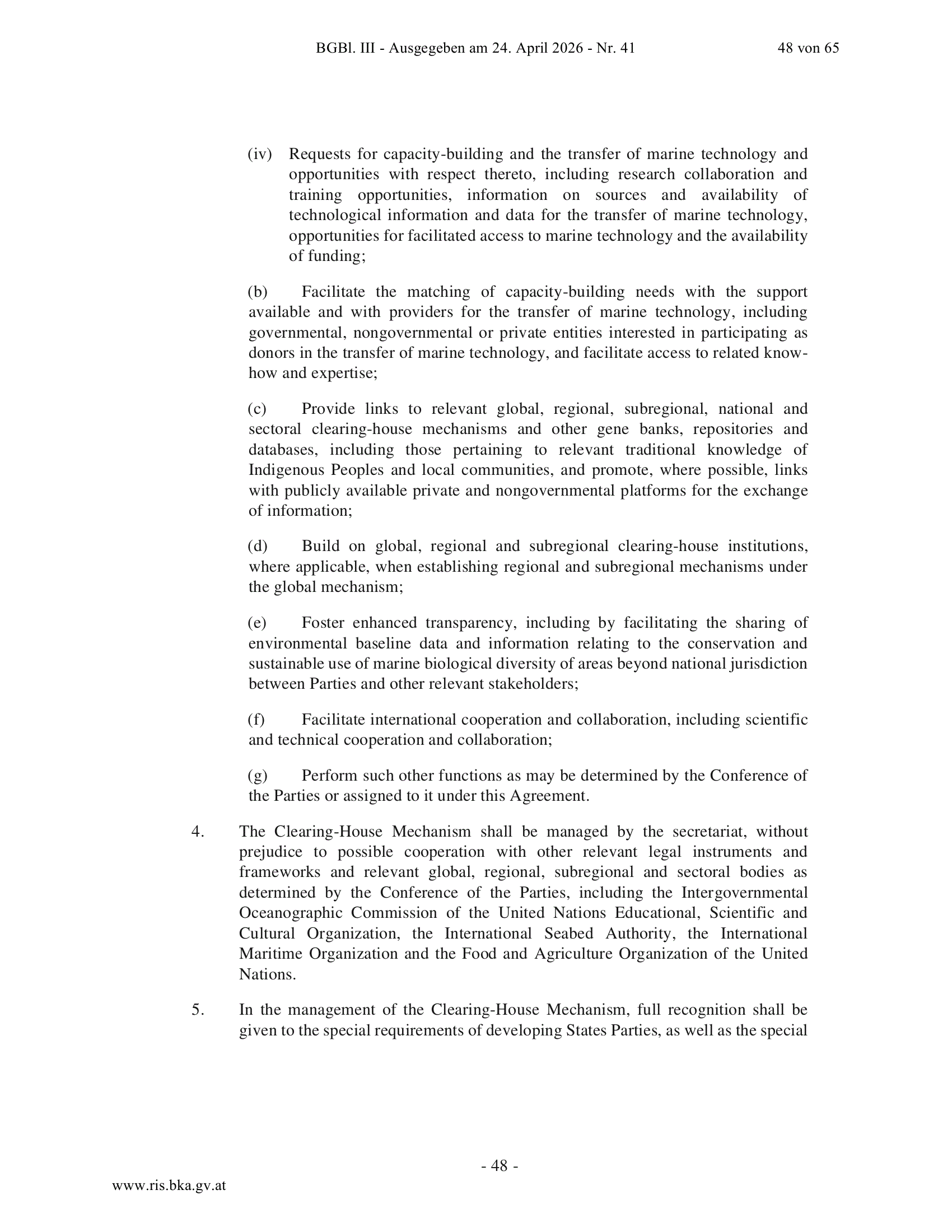 BGBl. III - Ausgegeben am 24. April 2026 - Nr. 41 48 von 65

(iv) Requests for capacity-building and the transfer of marine technology and opportunities with respect thereto, including research collaboration and training opportunities, information on sources and availability of technological information and data for the transfer of marine technology, opportunities for facilitated access to marine technology and the availability of funding;

(b) Facilitate the matching of capacity-building needs with the support available and with providers for the transfer of marine technology, including governmental, nongovernmental or private entities interested in participating as donors in the transfer of marine technology, and facilitate access to related know-how and expertise;

(c) Provide links to relevant global, regional, subregional, national and sectoral clearing-house mechanisms and other gene banks, repositories and databases, including those pertaining to relevant traditional knowledge of Indigenous Peoples and local communities, and promote, where possible, links with publicly available private and nongovernmental platforms for the exchange of information;

(d) Build on global, regional and subregional clearing-house institutions, where applicable, when establishing regional and subregional mechanisms under the global mechanism;

(e) Foster enhanced transparency, including by facilitating the sharing of environmental baseline data and information relating to the conservation and sustainable use of marine biological diversity of areas beyond national jurisdiction between Parties and other relevant stakeholders;

(f) Facilitate international cooperation and collaboration, including scientific and technical cooperation and collaboration;

(g) Perform such other functions as may be determined by the Conference of the Parties or assigned to it under this Agreement.

4. The Clearing-House Mechanism shall be managed by the secretariat, without prejudice to possible cooperation with other relevant legal instruments and frameworks and relevant global, regional, subregional and sectoral bodies as determined by the Conference of the Parties, including the Intergovernmental Oceanographic Commission of the United Nations Educational, Scientific and Cultural Organization, the International Seabed Authority, the International Maritime Organization and the Food and Agriculture Organization of the United Nations.

5. In the management of the Clearing-House Mechanism, full recognition shall be given to the special requirements of developing States Parties, as well as the special

- 48 -

www.ris.bka.gv.at